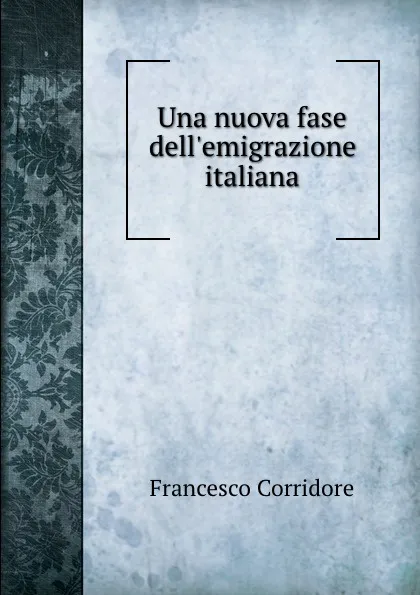 Una nuova fase dell'emigrazione italiana

Francesco Corridore